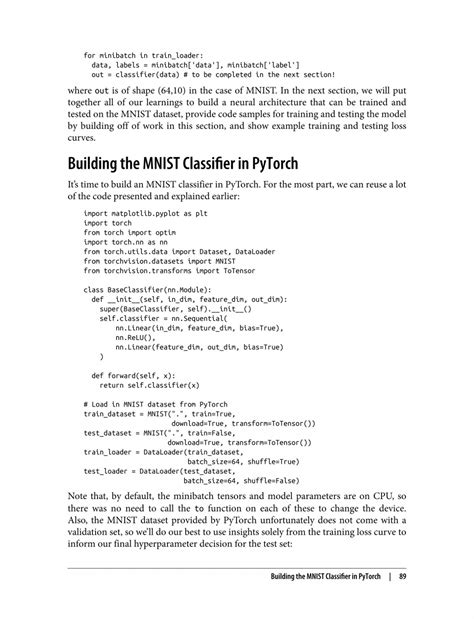 for minibatch in train_loader:
  data, labels = minibatch['data'], minibatch['label']
  out = classifier(data) # to be completed in the next section!

where out is of shape (64,10) in the case of MNIST. In the next section, we will put together all of our learnings to build a neural architecture that can be trained and tested on the MNIST dataset, provide code samples for training and testing the model by building off of work in this section, and show example training and testing loss curves.

Building the MNIST Classifier in PyTorch

It's time to build an MNIST classifier in PyTorch. For the most part, we can reuse a lot of the code presented and explained earlier:

import matplotlib.pyplot as plt
import torch
from torch import optim
import torch.nn as nn
from torch.utils.data import Dataset, DataLoader
from torchvision.datasets import MNIST
from torchvision.transforms import ToTensor

class BaseClassifier(nn.Module):
  def __init__(self, in_dim, feature_dim, out_dim):
    super(BaseClassifier, self).__init__()
    self.classifier = nn.Sequential(
        nn.Linear(in_dim, feature_dim, bias=True),
        nn.ReLU(),
        nn.Linear(feature_dim, out_dim, bias=True)
    )

  def forward(self, x):
    return self.classifier(x)

# Load in MNIST dataset from PyTorch
train_dataset = MNIST(".", train=True,
                      download=True, transform=ToTensor())
test_dataset = MNIST(".", train=False,
                     download=True, transform=ToTensor())
train_loader = DataLoader(train_dataset,
                          batch_size=64, shuffle=True)
test_loader = DataLoader(test_dataset,
                         batch_size=64, shuffle=False)

Note that, by default, the minibatch tensors and model parameters are on CPU, so there was no need to call the to function on each of these to change the device. Also, the MNIST dataset provided by PyTorch unfortunately does not come with a validation set, so we'll do our best to use insights solely from the training loss curve to inform our final hyperparameter decision for the test set:

Building the MNIST Classifier in PyTorch | 89